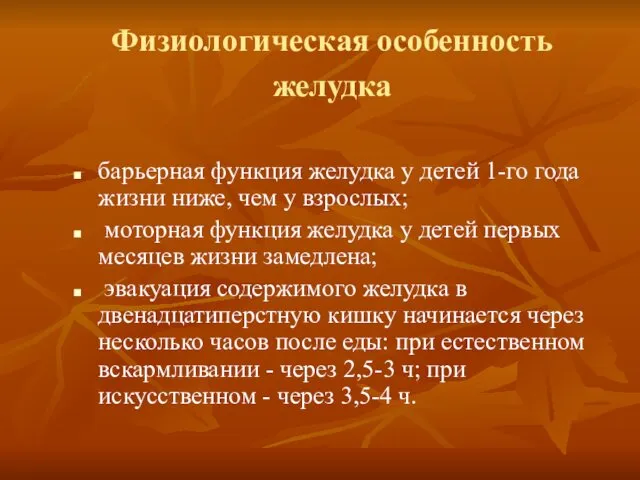 Физиологическая особенность желудка

- барьерная функция желудка у детей 1-го года жизни ниже, чем у взрослых;
- моторная функция желудка у детей первых месяцев жизни замедлена;
- эвакуация содержимого желудка в двенадцатиперстную кишку начинается через несколько часов после еды: при естественном вскармливании - через 2,5-3 ч; при искусственном - через 3,5-4 ч.